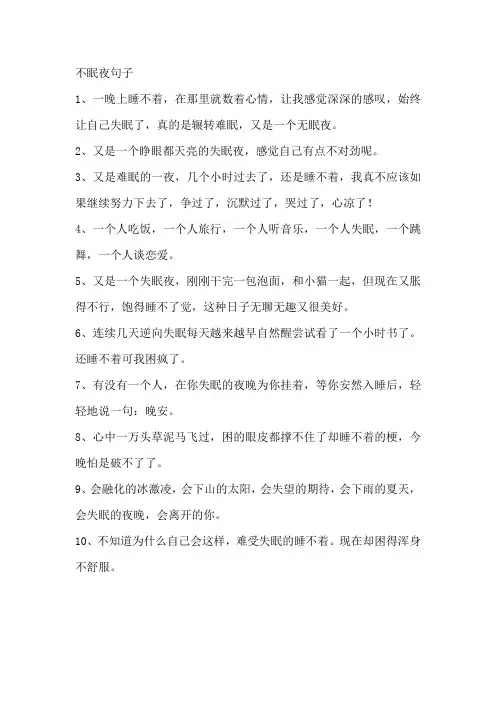 不眠夜句子

1、一晚上睡不着，在那里就数着心情，让我感觉深深的感叹，始终让自己失眠了，真的是辗转难眠，又是一个无眠夜。

2、又是一个睁眼都天亮的失眠夜，感觉自己有点不对劲呢。

3、又是难眠的一夜，几个小时过去了，还是睡不着，我真不应该如果继续努力下去了，争过了，沉默过了，哭过了，心凉了！

4、一个人吃饭，一个人旅行，一个人听音乐，一个人失眠，一个跳舞，一个人谈恋爱。

5、又是一个失眠夜，刚刚干完一包泡面，和小猫一起，但现在又胀得不行，饱得睡不了觉，这种日子无聊无趣又很美好。

6、连续几天逆向失眠每天越来越早自然醒尝试看了一个小时书了。还睡不着可我困疯了。

7、有没有一个人，在你失眠的夜晚为你挂着，等你安然入睡后，轻轻地说一句：晚安。

8、心中一万头草泥马飞过，困的眼皮都撑不住了却睡不着的梗，今晚怕是破不了了。

9、会融化的冰激凌，会下山的太阳，会失望的期待，会下雨的夏天，会失眠的夜晚，会离开的你。

10、不知道为什么自己会这样，难受失眠的睡不着。现在却困得浑身不舒服。